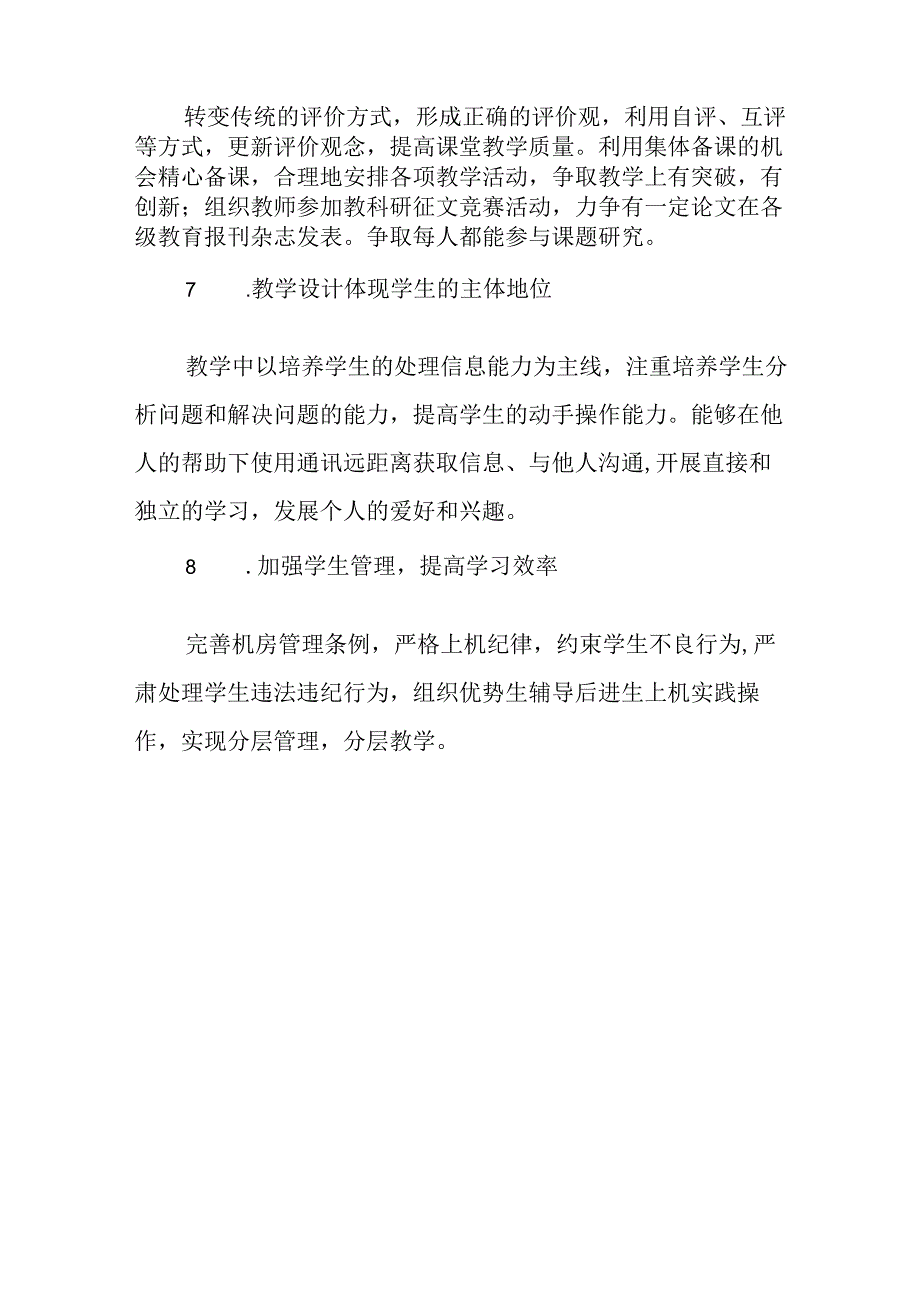 转变传统的评价方式，形成正确的评价观，利用自评、互评等方式，更新评价观念，提高课堂教学质量。利用集体备课的机会精心备课，合理地安排各项教学活动，争取教学上有突破，有创新；组织教师参加教科研征文竞赛活动，力争有一定论文在各级教育报刊杂志发表。争取每人都能参与课题研究。

7　.教学设计体现学生的主体地位

教学中以培养学生的处理信息能力为主线，注重培养学生分析问题和解决问题的能力，提高学生的动手操作能力。能够在他人的帮助下使用通讯远距离获取信息、与他人沟通,开展直接和独立的学习，发展个人的爱好和兴趣。

8　.加强学生管理，提高学习效率

完善机房管理条例，严格上机纪律，约束学生不良行为,严肃处理学生违法违纪行为，组织优势生辅导后进生上机实践操作，实现分层管理，分层教学。